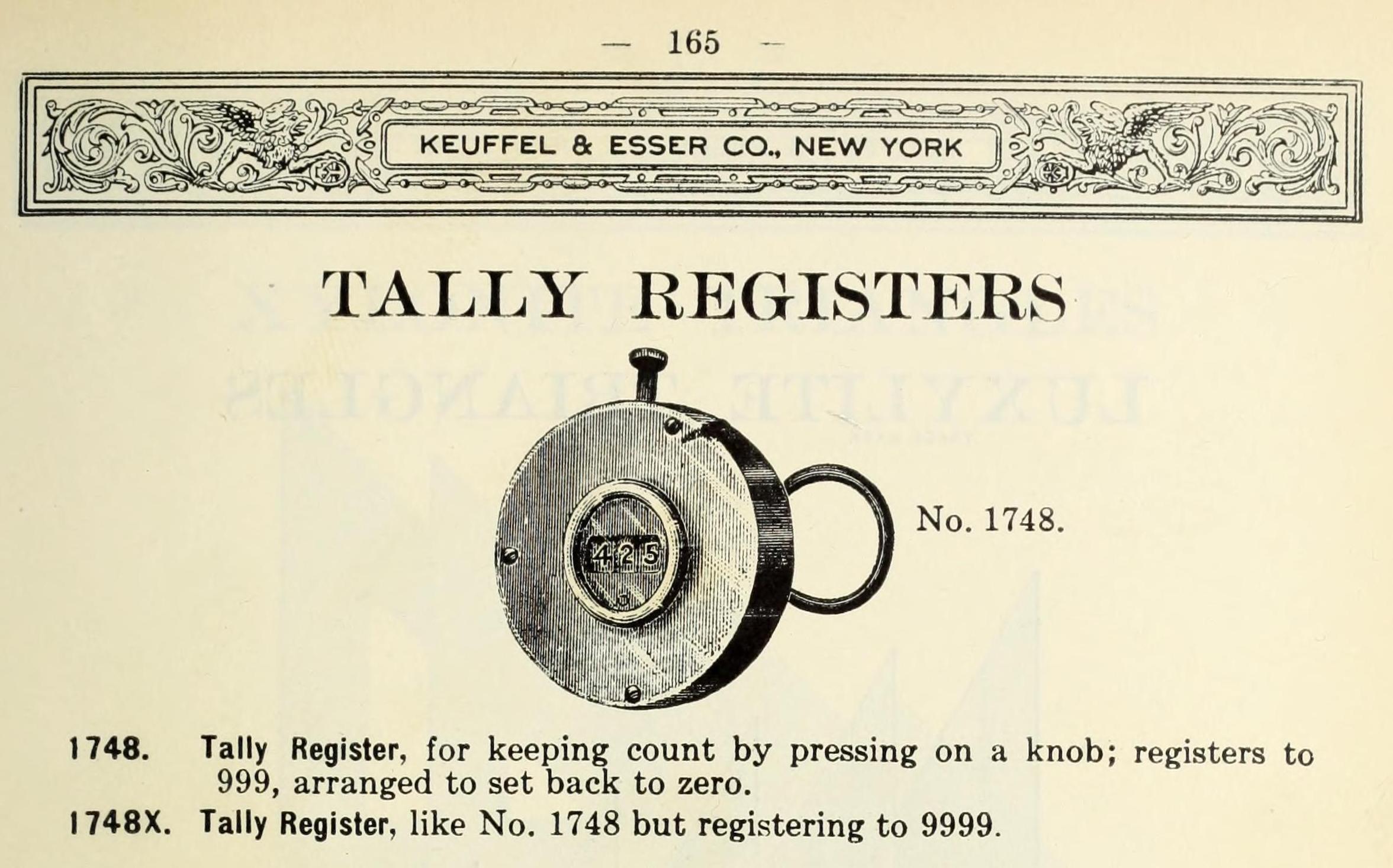 — 165 —

KEUFFEL & ESSER CO., NEW YORK

TALLY REGISTERS

425

No. 1748.

1748. Tally Register, for keeping count by pressing on a knob; registers to 999, arranged to set back to zero.

1748X. Tally Register, like No. 1748 but registering to 9999.